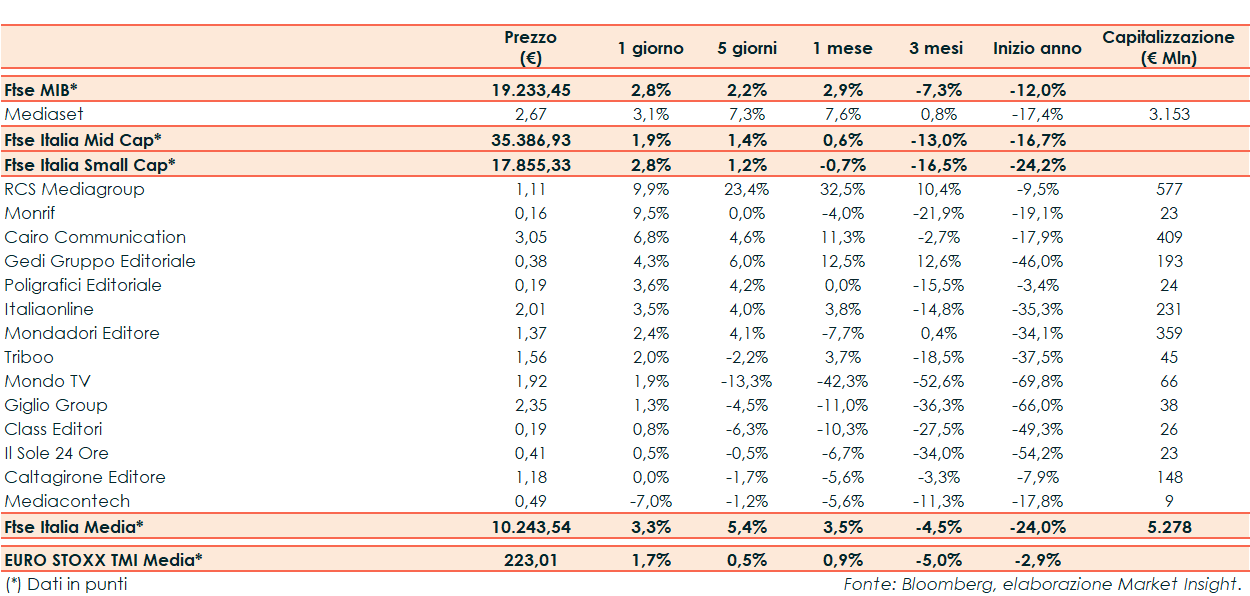 | | Prezzo (€) | 1 giorno | 5 giorni | 1 mese | 3 mesi | Inizio anno | Capitalizzazione (€ Mln) |
|---|---|---|---|---|---|---|---|
| Ftse MIB* | 19.233,45 | 2,8% | 2,2% | 2,9% | -7,3% | -12,0% | |
| Mediaset | 2,67 | 3,1% | 7,3% | 7,6% | 0,8% | -17,4% | 3.153 |
| Ftse Italia Mid Cap* | 35.386,93 | 1,9% | 1,4% | 0,6% | -13,0% | -16,7% | |
| Ftse Italia Small Cap* | 17.855,33 | 2,8% | 1,2% | -0,7% | -16,5% | -24,2% | |
| RCS Mediagroup | 1,11 | 9,9% | 23,4% | 32,5% | 10,4% | -9,5% | 577 |
| Monrif | 0,16 | 9,5% | 0,0% | -4,0% | -21,9% | -19,1% | 23 |
| Cairo Communication | 3,05 | 6,8% | 4,6% | 11,3% | -2,7% | -17,9% | 409 |
| Gedi Gruppo Editoriale | 0,38 | 4,3% | 6,0% | 12,5% | 12,6% | -46,0% | 193 |
| Poligrafici Editoriale | 0,19 | 3,6% | 4,2% | 0,0% | -15,5% | -3,4% | 24 |
| Italiaonline | 2,01 | 3,5% | 4,0% | 3,8% | -14,8% | -35,3% | 231 |
| Mondadori Editore | 1,37 | 2,4% | 4,1% | -7,7% | 0,4% | -34,1% | 359 |
| Triboo | 1,56 | 2,0% | -2,2% | 3,7% | -18,5% | -37,5% | 45 |
| Mondo TV | 1,92 | 1,9% | -13,3% | -42,3% | -52,6% | -69,8% | 66 |
| Giglio Group | 2,35 | 1,3% | -4,5% | -11,0% | -36,3% | -66,0% | 38 |
| Class Editori | 0,19 | 0,8% | -6,3% | -10,3% | -27,5% | -49,3% | 26 |
| Il Sole 24 Ore | 0,41 | 0,5% | -0,5% | -6,7% | -34,0% | -54,2% | 23 |
| Caltagirone Editore | 1,18 | 0,0% | -1,7% | -5,6% | -3,3% | -7,9% | 148 |
| Mediacontech | 0,49 | -7,0% | -1,2% | -5,6% | -11,3% | -17,8% | 9 |
| Ftse Italia Media* | 10.243,54 | 3,3% | 5,4% | 3,5% | -4,5% | -24,0% | 5.278 |
| EURO STOXX TMI Media* | 223,01 | 1,7% | 0,5% | 0,9% | -5,0% | -2,9% | |

(*) Dati in punti

Fonte: Bloomberg, elaborazione Market Insight.